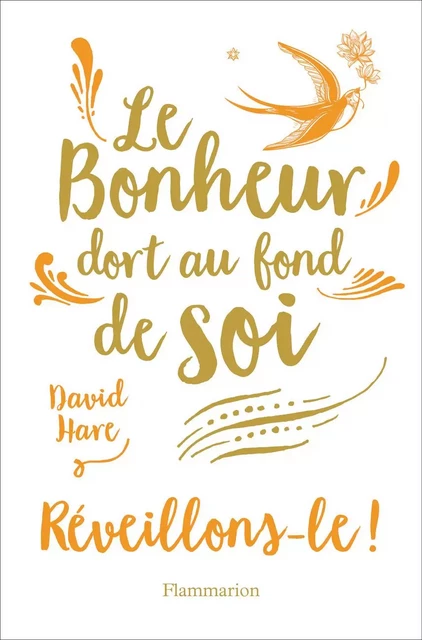 Le Bonheur dort au fond de soi

David Hare

Réveillons-le !

Flammarion